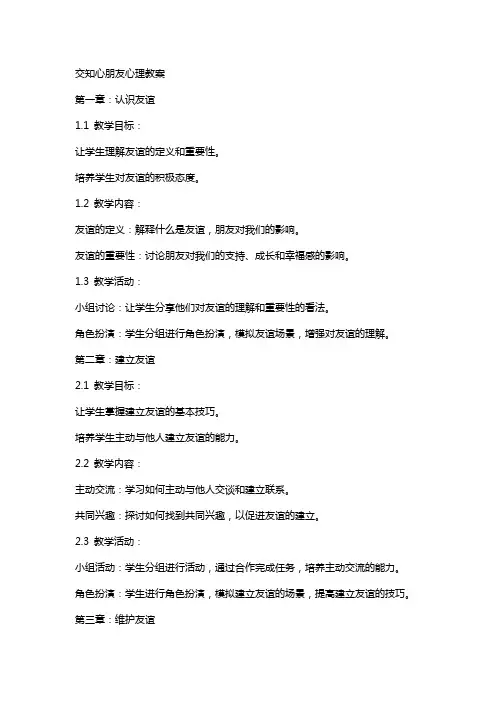 交知心朋友心理教案

第一章：认识友谊

1.1 教学目标：

让学生理解友谊的定义和重要性。

培养学生对友谊的积极态度。

1.2 教学内容：

友谊的定义：解释什么是友谊，朋友对我们的影响。

友谊的重要性：讨论朋友对我们的支持、成长和幸福感的影响。

1.3 教学活动：

小组讨论：让学生分享他们对友谊的理解和重要性的看法。

角色扮演：学生分组进行角色扮演，模拟友谊场景，增强对友谊的理解。

第二章：建立友谊

2.1 教学目标：

让学生掌握建立友谊的基本技巧。

培养学生主动与他人建立友谊的能力。

2.2 教学内容：

主动交流：学习如何主动与他人交谈和建立联系。

共同兴趣：探讨如何找到共同兴趣，以促进友谊的建立。

2.3 教学活动：

小组活动：学生分组进行活动，通过合作完成任务，培养主动交流的能力。

角色扮演：学生进行角色扮演，模拟建立友谊的场景，提高建立友谊的技巧。

第三章：维护友谊